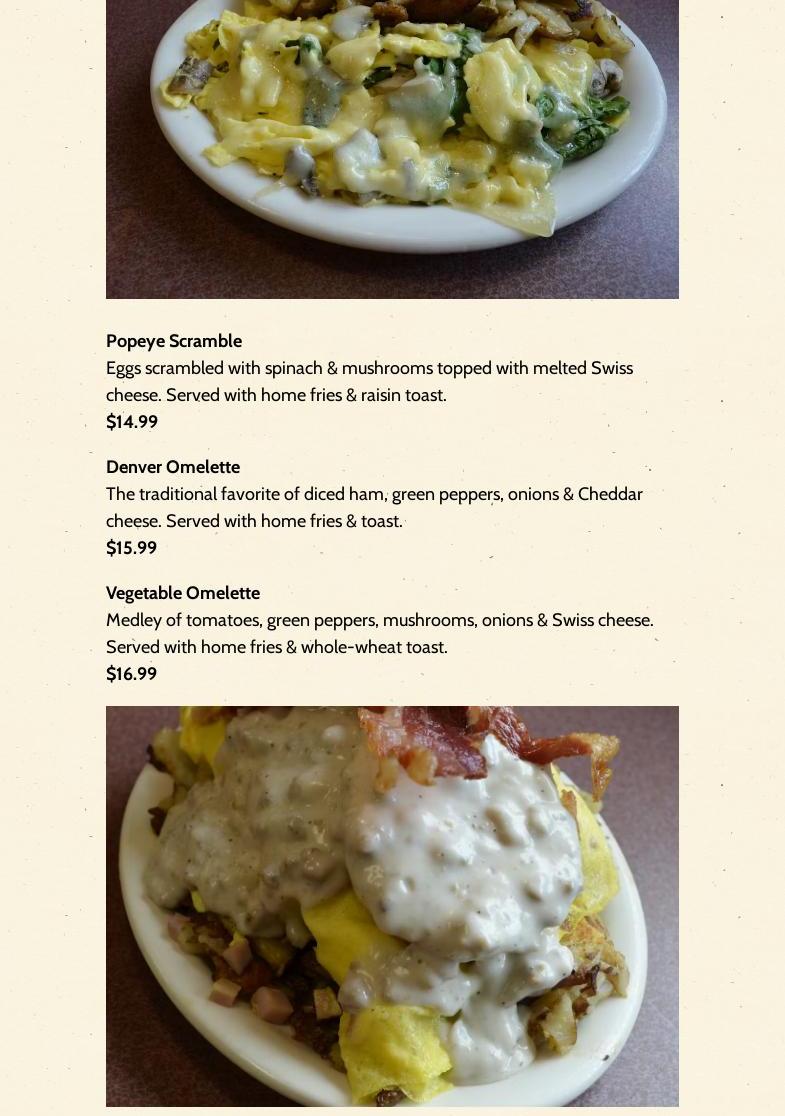 Popeye Scramble
Eggs scrambled with spinach & mushrooms topped with melted Swiss cheese. Served with home fries & raisin toast.
$14.99

Denver Omelette
The traditional favorite of diced ham, green peppers, onions & Cheddar cheese. Served with home fries & toast.
$15.99

Vegetable Omelette
Medley of tomatoes, green peppers, mushrooms, onions & Swiss cheese. Served with home fries & whole-wheat toast.
$16.99